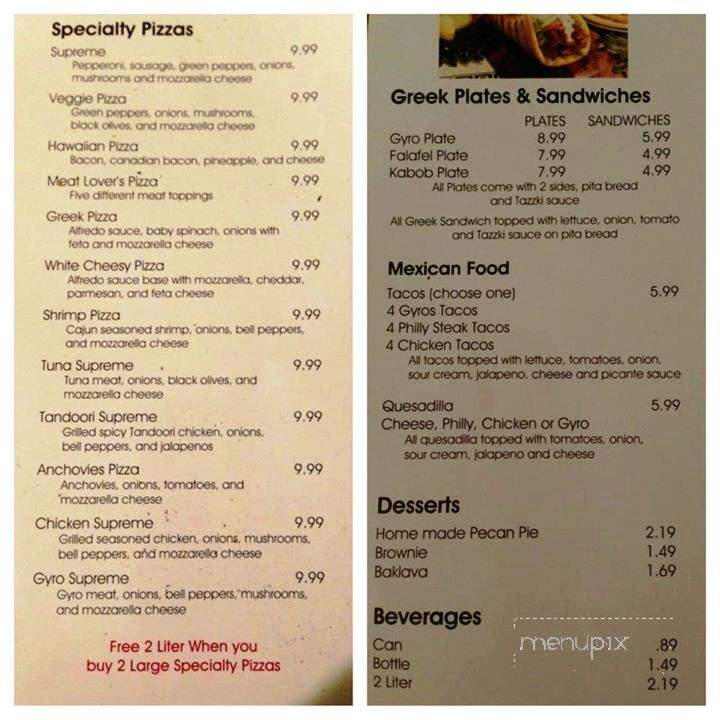 Specialty Pizzas

Supreme 9.99
Pepperoni, sausage, green peppers, onions, mushrooms and mozzarella cheese

Veggie Pizza 9.99
Green peppers, onions, mushrooms, black olives, and mozzarella cheese

Hawaiian Pizza 9.99
Bacon, canadian bacon, pineapple, and cheese

Meat Lover's Pizza 9.99
Five different meat toppings

Greek Pizza 9.99
Alfredo sauce, baby spinach, onions with feta and mozzarella cheese

White Cheesy Pizza 9.99
Alfredo sauce base with mozzarella, cheddar, parmesan, and feta cheese

Shrimp Pizza 9.99
Cajun seasoned shrimp, onions, bell peppers, and mozzarella cheese

Tuna Supreme 9.99
Tuna meat, onions, black olives, and mozzarella cheese

Tandoori Supreme 9.99
Grilled spicy Tandoori chicken, onions, bell peppers, and jalapenos

Anchovies Pizza 9.99
Anchovies, onions, tomatoes, and mozzarella cheese

Chicken Supreme 9.99
Grilled seasoned chicken, onions, mushrooms, bell peppers, and mozzarella cheese

Gyro Supreme 9.99
Gyro meat, onions, bell peppers, mushrooms, and mozzarella cheese

Free 2 Liter When you buy 2 Large Specialty Pizzas

Greek Plates & Sandwiches

| | PLATES | SANDWICHES |
|---|---|---|
| Gyro Plate | 8.99 | 5.99 |
| Falafel Plate | 7.99 | 4.99 |
| Kabob Plate | 7.99 | 4.99 |

All Plates come with 2 sides, pita bread and Tazzki sauce

All Greek Sandwich topped with lettuce, onion, tomato and Tazzki sauce on pita bread

Mexican Food

Tacos (choose one) 5.99
4 Gyros Tacos
4 Philly Steak Tacos
4 Chicken Tacos
All tacos topped with lettuce, tomatoes, onion, sour cream, jalapeno, cheese and picante sauce

Quesadilla 5.99
Cheese, Philly, Chicken or Gyro
All quesadilla topped with tomatoes, onion, sour cream, jalapeno and cheese

Desserts

Home made Pecan Pie 2.19
Brownie 1.49
Baklava 1.69

Beverages

Can .89
Bottle 1.49
2 Liter 2.19

menupix